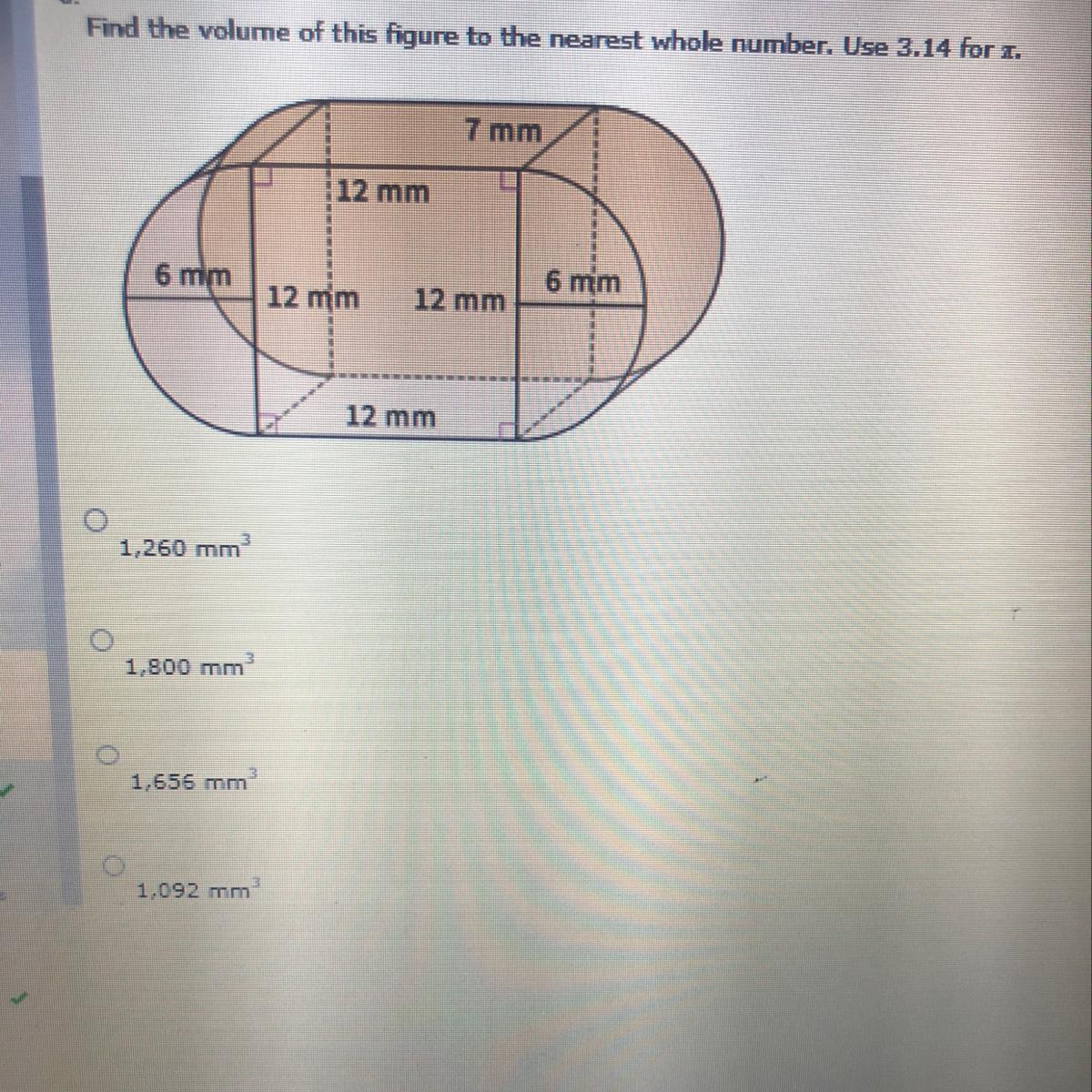 Find the volume of this figure to the nearest whole number. Use 3.14 for $\pi$.

7 mm
12 mm
6 mm
12 mm
12 mm
6 mm
12 mm

1,260 $mm^3$

1,800 $mm^3$

1,656 $mm^3$

1,092 $mm^3$